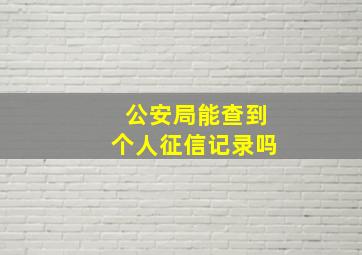 公安局能查到
个人征信记录吗